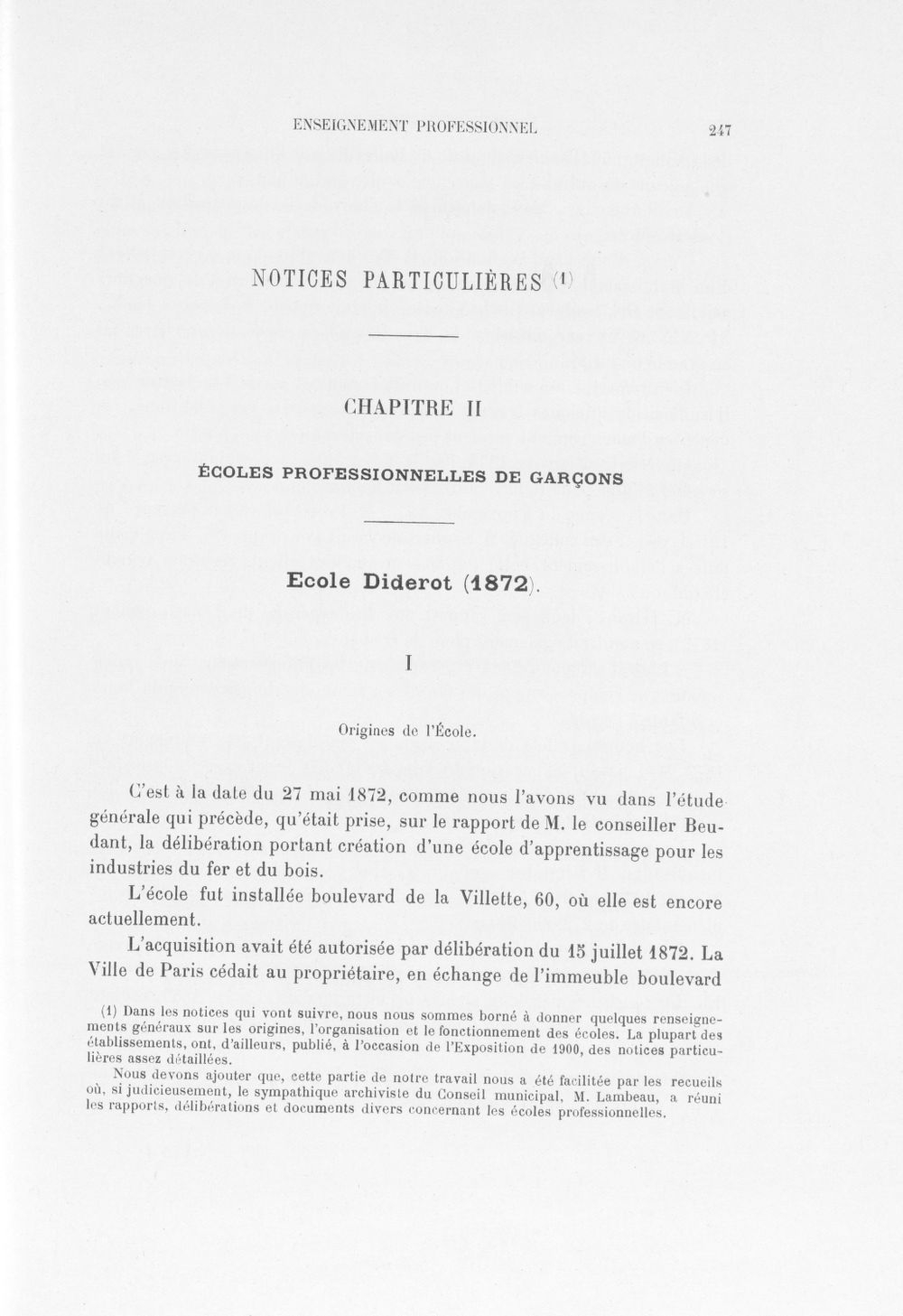 ENSEIGNEMENT PROFESSIONNEL 247

NOTICES PARTICULIÈRES (1)

CHAPITRE II

ÉCOLES PROFESSIONNELLES DE GARÇONS

Ecole Diderot (1872).

I

Origines de l'École.

C'est à la date du 27 mai 1872, comme nous l'avons vu dans l'étude générale qui précède, qu'était prise, sur le rapport de M. le conseiller Beudant, la délibération portant création d'une école d'apprentissage pour les industries du fer et du bois.

L'école fut installée boulevard de la Villette, 60, où elle est encore actuellement.

L'acquisition avait été autorisée par délibération du 15 juillet 1872. La Ville de Paris cédait au propriétaire, en échange de l'immeuble boulevard

(1) Dans les notices qui vont suivre, nous nous sommes borné à donner quelques renseignements généraux sur les origines, l'organisation et le fonctionnement des écoles. La plupart des établissements, ont, d'ailleurs, publié, à l'occasion de l'Exposition de 1900, des notices particulières assez détaillées.

Nous devons ajouter que, cette partie de notre travail nous a été facilitée par les recueils où, si judicieusement, le sympathique archiviste du Conseil municipal, M. Lambeau, a réuni les rapports, délibérations et documents divers concernant les écoles professionnelles.